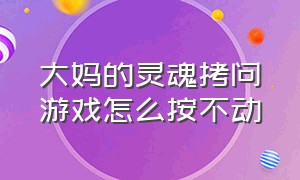 大妈的灵魂拷问
游戏怎么按不动